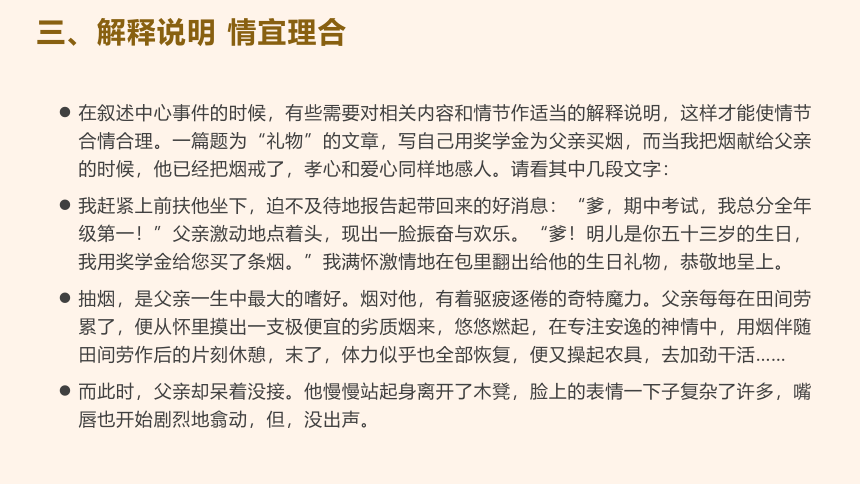 三、解释说明 情宜理合

● 在叙述中心事件的时候，有些需要对相关内容和情节作适当的解释说明，这样才能使情节合情合理。一篇题为“礼物”的文章，写自己用奖学金为父亲买烟，而当我把烟献给父亲的时候，他已经把烟戒了，孝心和爱心同样地感人。请看其中几段文字：

● 我赶紧上前扶他坐下，迫不及待地报告起带回来的好消息：“爹，期中考试，我总分全年级第一！”父亲激动地点着头，现出一脸振奋与欢乐。“爹！明儿是你五十三岁的生日，我用奖学金给您买了条烟。”我满怀激情地在包里翻出给他的生日礼物，恭敬地呈上。

● 抽烟，是父亲一生中最大的嗜好。烟对他，有着驱疲逐倦的奇特魔力。父亲每每在田间劳累了，便从怀里摸出一支极便宜的劣质烟来，悠悠燃起，在专注安逸的神情中，用烟伴随田间劳作后的片刻休憩，末了，体力似乎也全部恢复，便又操起农具，去加劲干活……

● 而此时，父亲却呆着没接。他慢慢站起身离开了木凳，脸上的表情一下子复杂了许多，嘴唇也开始剧烈地翕动，但，没出声。